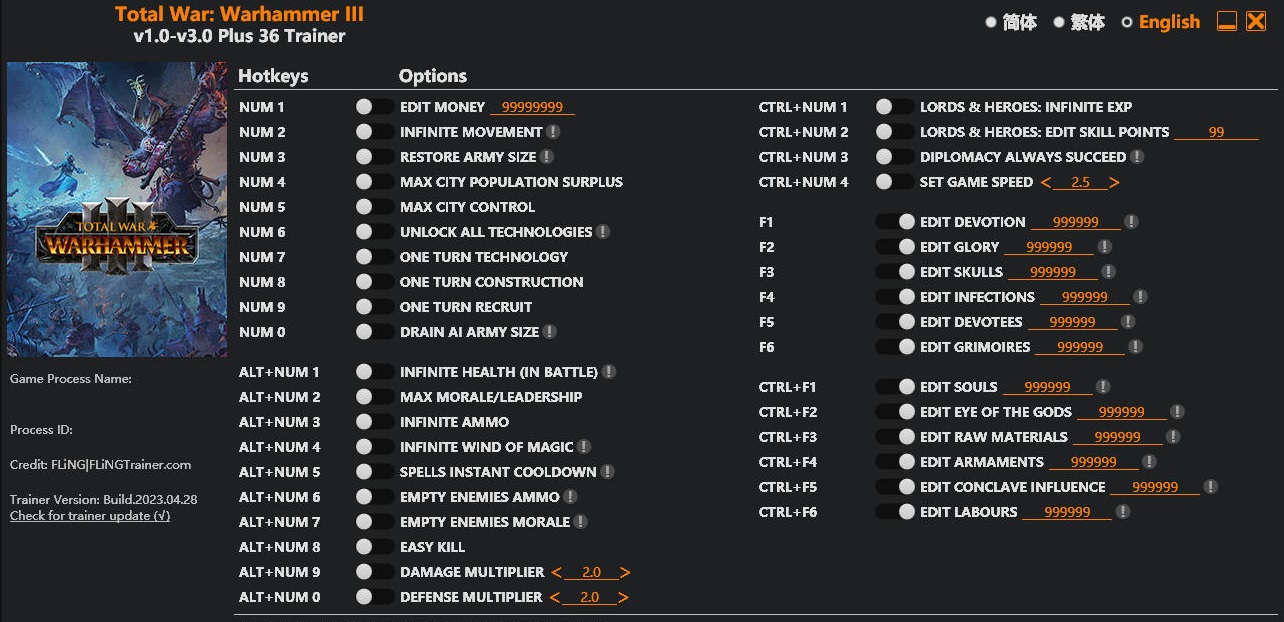 Total War: Warhammer III
v1.0-v3.0 Plus 36 Trainer

简体 繁体 English

TOTAL WAR
WARHAMMER III

Game Process Name:

Process ID:

Credit: FLiNG|FLiNGTrainer.com

Trainer Version: Build.2023.04.28
Check for trainer update (√)

Hotkeys Options

NUM 1 EDIT MONEY 99999999
NUM 2 INFINITE MOVEMENT !
NUM 3 RESTORE ARMY SIZE !
NUM 4 MAX CITY POPULATION SURPLUS
NUM 5 MAX CITY CONTROL
NUM 6 UNLOCK ALL TECHNOLOGIES !
NUM 7 ONE TURN TECHNOLOGY
NUM 8 ONE TURN CONSTRUCTION
NUM 9 ONE TURN RECRUIT
NUM 0 DRAIN AI ARMY SIZE !

ALT+NUM 1 INFINITE HEALTH (IN BATTLE) !
ALT+NUM 2 MAX MORALE/LEADERSHIP
ALT+NUM 3 INFINITE AMMO
ALT+NUM 4 INFINITE WIND OF MAGIC !
ALT+NUM 5 SPELLS INSTANT COOLDOWN !
ALT+NUM 6 EMPTY ENEMIES AMMO !
ALT+NUM 7 EMPTY ENEMIES MORALE !
ALT+NUM 8 EASY KILL
ALT+NUM 9 DAMAGE MULTIPLIER < 2.0 >
ALT+NUM 0 DEFENSE MULTIPLIER < 2.0 >

CTRL+NUM 1 LORDS & HEROES: INFINITE EXP
CTRL+NUM 2 LORDS & HEROES: EDIT SKILL POINTS 99
CTRL+NUM 3 DIPLOMACY ALWAYS SUCCEED !
CTRL+NUM 4 SET GAME SPEED < 2.5 >

F1 EDIT DEVOTION 999999 !
F2 EDIT GLORY 999999 !
F3 EDIT SKULLS 999999 !
F4 EDIT INFECTIONS 999999 !
F5 EDIT DEVOTEES 999999 !
F6 EDIT GRIMOIRES 999999 !

CTRL+F1 EDIT SOULS 999999 !
CTRL+F2 EDIT EYE OF THE GODS 999999 !
CTRL+F3 EDIT RAW MATERIALS 999999 !
CTRL+F4 EDIT ARMAMENTS 999999 !
CTRL+F5 EDIT CONCLAVE INFLUENCE 999999 !
CTRL+F6 EDIT LABOURS 999999 !